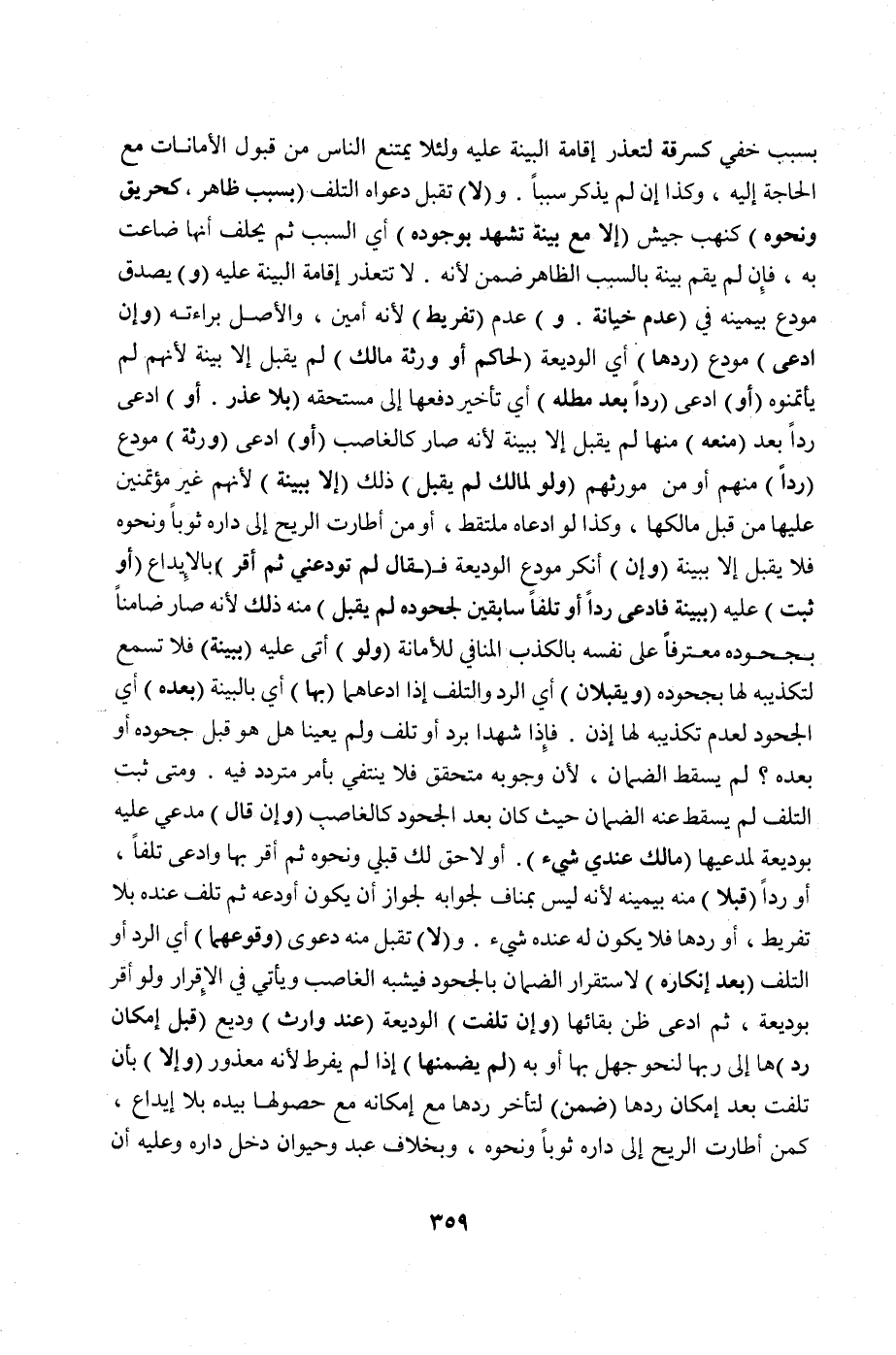 بسبب خفي كسرقة لتعذر إقامة البينة عليه ولئلا يمتنع الناس من قبول الأمانات مع الحاجة إليه ، وكذا إن لم يذكر سبباً . و (لا) تقبل دعواه التلف (بسبب ظاهر ، كحريق ونحوه ) كنهب جيش (إلا مع بينة تشهد بوجوده ) أي السبب ثم يحلف أنها ضاعت به ، فإن لم يقم بينة بالسبب الظاهر ضمن لأنه . لا تتعذر إقامة البينة عليه (و) يصدق مودع بيمينه في (عدم خيانة . و ) عدم (تفريط ) لأنه أمين ، والأصل براءته (وإن ادعى ) مودع (ردها ) أي الوديعة (لحاكم أو ورثة مالك ) لم يقبل إلا بينة لأنهم لم يأتمنوه (أو) ادعى (رداً بعد مطله ) أي تأخير دفعها إلى مستحقه (بلا عذر . أو ) ادعى رداً بعد (منعه ) منها لم يقبل إلا ببينة لأنه صار كالغاصب (أو) ادعى (ورثة ) مودع (رداً ) منهم أو من مورثهم (ولو لمالك لم يقبل ) ذلك (إلا ببينة ) لأنهم غير مؤتمنين عليها من قبل مالكها ، وكذا لو ادعاه ملتقط ، أو من أطارت الريح إلى داره ثوباً ونحوه فلا يقبل إلا ببينة (وإن ) أنكر مودع الوديعة فـ(ـقال لم تودعني ثم أقر )بالإيداع (أو ثبت ) عليه (ببينة فادعى رداً أو تلفاً سابقين لجحوده لم يقبل ) منه ذلك لأنه صار ضامناً بجحوده معترفاً على نفسه بالكذب المنافي للأمانة (ولو ) أتى عليه (ببينة) فلا تسمع لتكذيبه لها بجحوده (ويقبلان ) أي الرد والتلف إذا ادعاهما (بها ) أي بالبينة (بعده ) أي الجحود لعدم تكذيبه لها إذن . فإذا شهدا برد أو تلف ولم يعينا هل هو قبل جحوده أو بعده ؟ لم يسقط الضمان ، لأن وجوبه متحقق فلا ينتفي بأمر متردد فيه . ومتى ثبت التلف لم يسقط عنه الضمان حيث كان بعد الجحود كالغاصب (وإن قال ) مدعي عليه بوديعة لمدعيها (مالك عندي شيء ) . أو لاحق لك قبلي ونحوه ثم أقر بها وادعى تلفاً ، أو رداً (قبلا ) منه بيمينه لأنه ليس بمناف لجوابه لجواز أن يكون أودعه ثم تلف عنده بلا تفريط ، أو ردها فلا يكون له عنده شيء . و(لا) تقبل منه دعوى (وقوعهما ) أي الرد أو التلف (بعد إنكاره ) لاستقرار الضمان بالجحود فيشبه الغاصب ويأتي في الإقرار ولو أقر بوديعة ، ثم ادعى ظن بقائها (وإن تلفت ) الوديعة (عند وارث ) وديع (قبل إمكان رد )ها إلى ربها لنحو جهل بها أو به (لم يضمنها ) إذا لم يفرط لأنه معذور (وإلا ) بأن تلفت بعد إمكان ردها (ضمن) لتأخر ردها مع إمكانه مع حصولها بيده بلا إيداع ، كمن أطارت الريح إلى داره ثوباً ونحوه ، وبخلاف عبد وحيوان دخل داره وعليه أن

٣٥٩